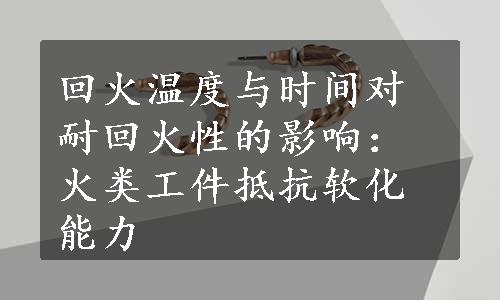 回火温度与时间对耐回火性的影响：火类工件抵抗软化能力